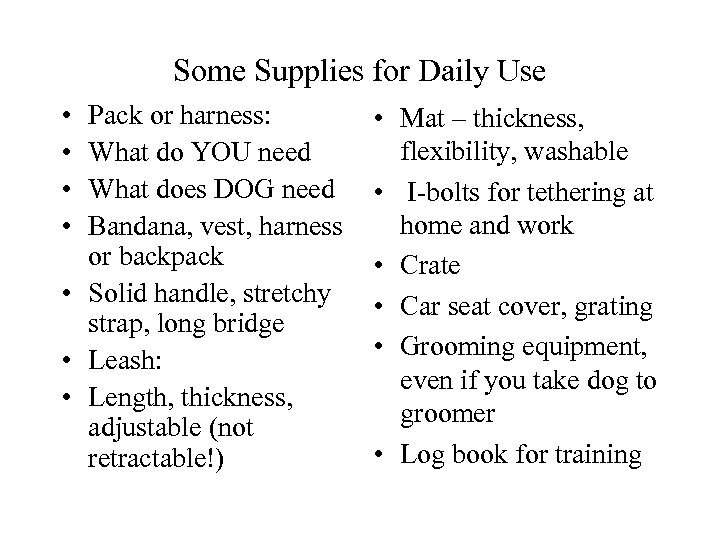 Some Supplies for Daily Use

• Pack or harness:
• What do YOU need
• What does DOG need
• Bandana, vest, harness or backpack
• Solid handle, stretchy strap, long bridge
• Leash:
• Length, thickness, adjustable (not retractable!)

• Mat – thickness, flexibility, washable
• I-bolts for tethering at home and work
• Crate
• Car seat cover, grating
• Grooming equipment, even if you take dog to groomer
• Log book for training